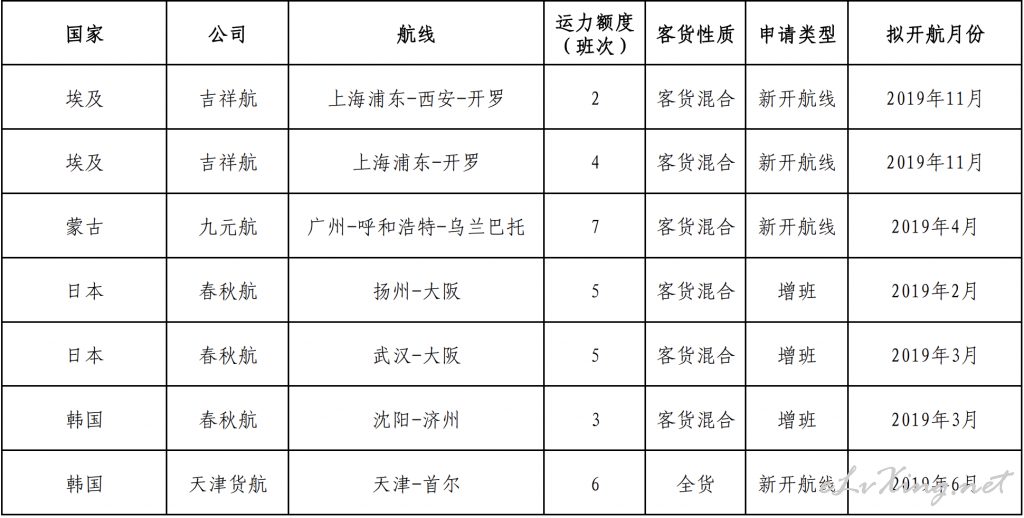 | 国家 | 公司 | 航线 | 运力额度（班次） | 客货性质 | 申请类型 | 拟开航月份 |
|---|---|---|---|---|---|---|
| 埃及 | 吉祥航 | 上海浦东-西安-开罗 | 2 | 客货混合 | 新开航线 | 2019年11月 |
| 埃及 | 吉祥航 | 上海浦东-开罗 | 4 | 客货混合 | 新开航线 | 2019年11月 |
| 蒙古 | 九元航 | 广州-呼和浩特-乌兰巴托 | 7 | 客货混合 | 新开航线 | 2019年4月 |
| 日本 | 春秋航 | 扬州-大阪 | 5 | 客货混合 | 增班 | 2019年2月 |
| 日本 | 春秋航 | 武汉-大阪 | 5 | 客货混合 | 增班 | 2019年3月 |
| 韩国 | 春秋航 | 沈阳-济州 | 3 | 客货混合 | 增班 | 2019年3月 |
| 韩国 | 天津货航 | 天津-首尔 | 6 | 全货 | 新开航线 | 2019年6月 |

LvKing.net